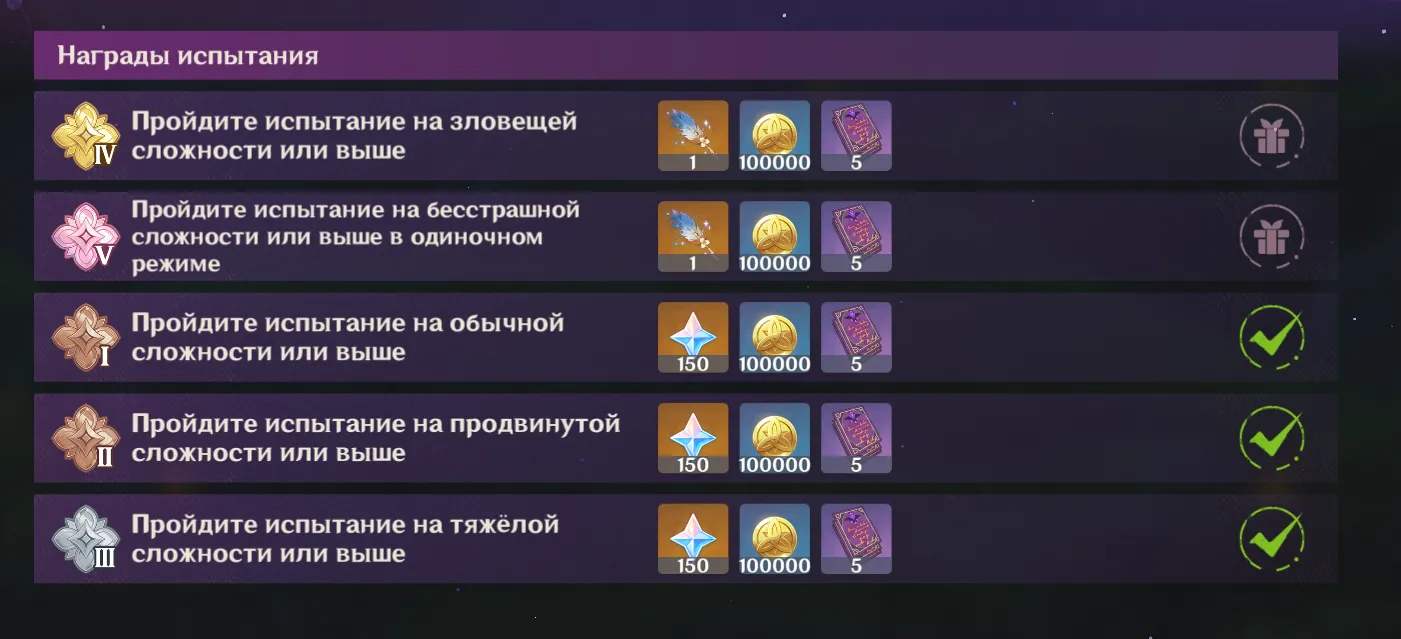 Награды испытания

IV
Пройдите испытание на зловещей сложности или выше
1
100000
5

V
Пройдите испытание на бесстрашной сложности или выше в одиночном режиме
1
100000
5

I
Пройдите испытание на обычной сложности или выше
150
100000
5

II
Пройдите испытание на продвинутой сложности или выше
150
100000
5

III
Пройдите испытание на тяжёлой сложности или выше
150
100000
5